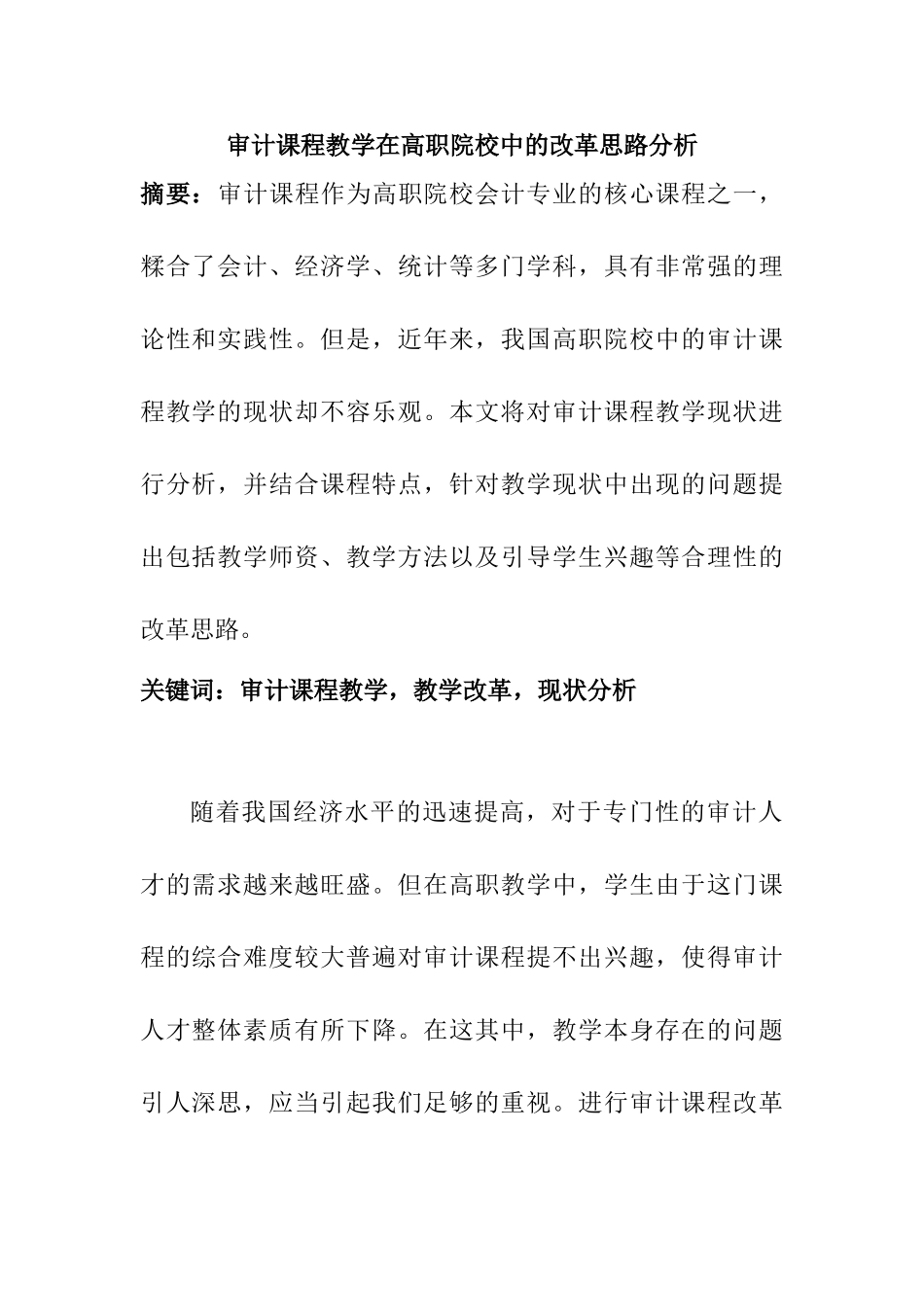 审计课程教学在高职院校中的改革思路分析

摘要：审计课程作为高职院校会计专业的核心课程之一，糅合了会计、经济学、统计等多门学科，具有非常强的理论性和实践性。但是，近年来，我国高职院校中的审计课程教学的现状却不容乐观。本文将对审计课程教学现状进行分析，并结合课程特点，针对教学现状中出现的问题提出包括教学师资、教学方法以及引导学生兴趣等合理性的改革思路。

关键词：审计课程教学，教学改革，现状分析

随着我国经济水平的迅速提高，对于专门性的审计人才的需求越来越旺盛。但在高职教学中，学生由于这门课程的综合难度较大普遍对审计课程提不出兴趣，使得审计人才整体素质有所下降。在这其中，教学本身存在的问题引人深思，应当引起我们足够的重视。进行审计课程改革